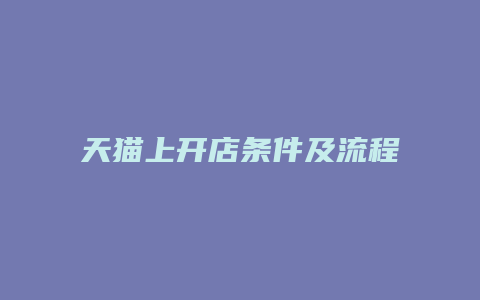 天猫上开店条件及流程